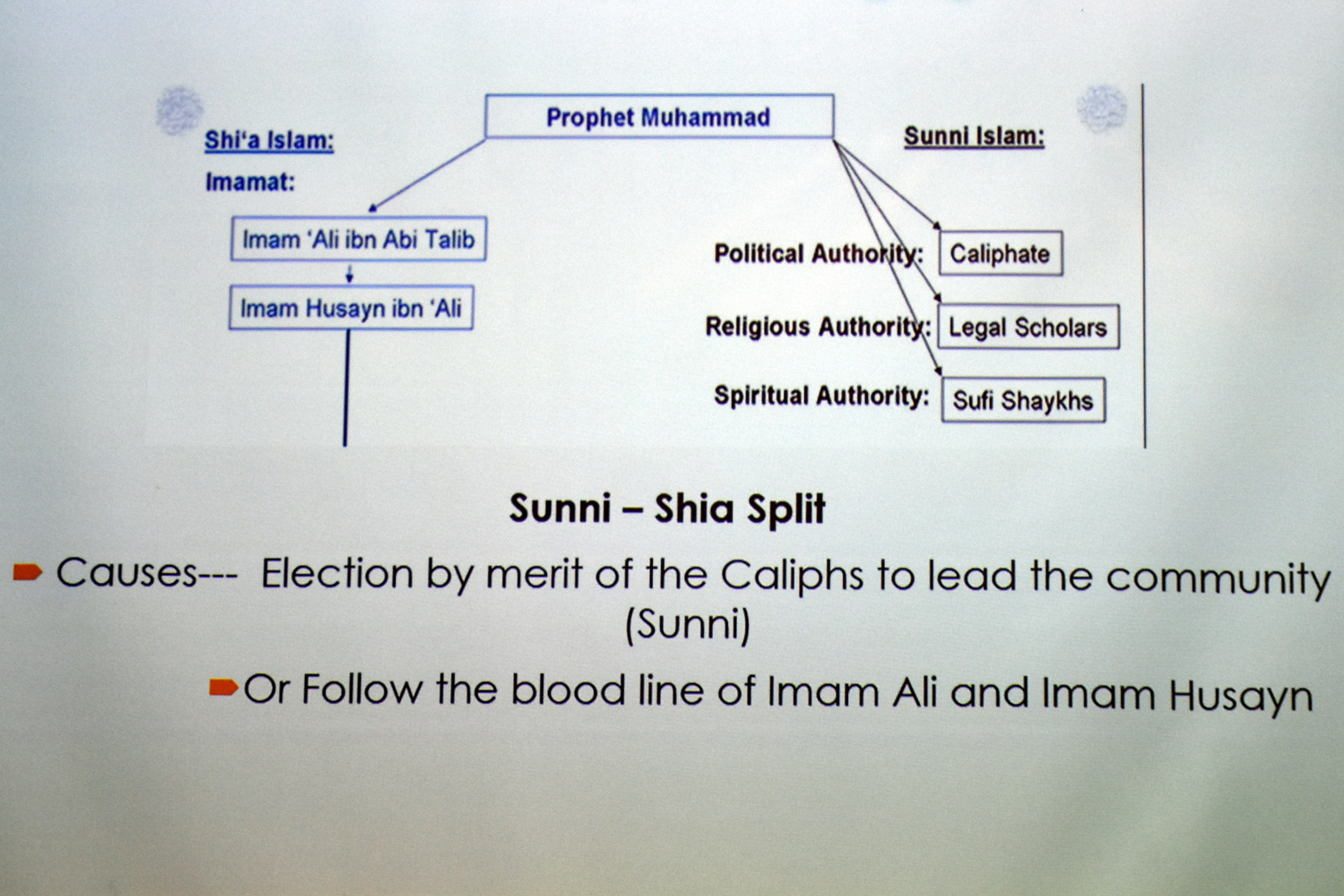 Prophet Muhammad

Shi'a Islam:

Imamat:

Imam 'Ali ibn Abi Talib

Imam Husayn ibn 'Ali

Sunni Islam:

Political Authority: Caliphate

Religious Authority: Legal Scholars

Spiritual Authority: Sufi Shaykhs

Sunni – Shia Split

Causes--- Election by merit of the Caliphs to lead the community (Sunni)

Or Follow the blood line of Imam Ali and Imam Husayn